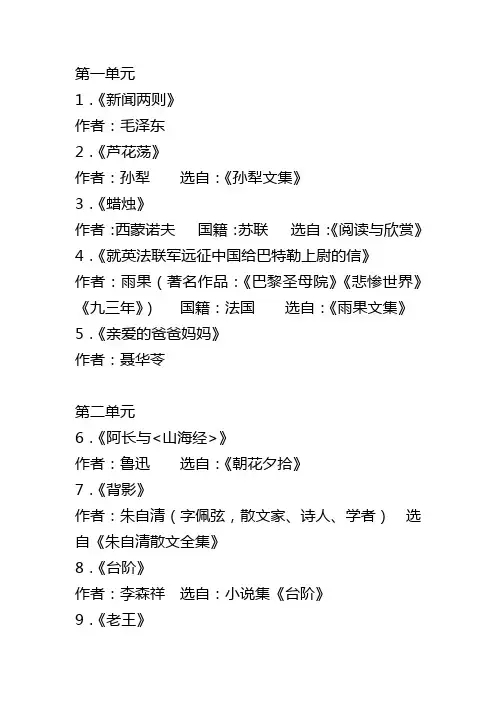 第一单元
1 .《新闻两则》
作者：毛泽东
2 .《芦花荡》
作者：孙犁　　选自：《孙犁文集》
3 .《蜡烛》
作者：西蒙诺夫　　国籍：苏联　　选自：《阅读与欣赏》
4 .《就英法联军远征中国给巴特勒上尉的信》
作者：雨果（著名作品：《巴黎圣母院》《悲惨世界》《九三年》）　　国籍：法国　　选自：《雨果文集》
5 .《亲爱的爸爸妈妈》
作者：聂华苓

第二单元
6 .《阿长与<山海经>》
作者：鲁迅　　选自：《朝花夕拾》
7 .《背影》
作者：朱自清（字佩弦，散文家、诗人、学者）　选自《朱自清散文全集》
8 .《台阶》
作者：李森祥　选自：小说集《台阶》
9 .《老王》